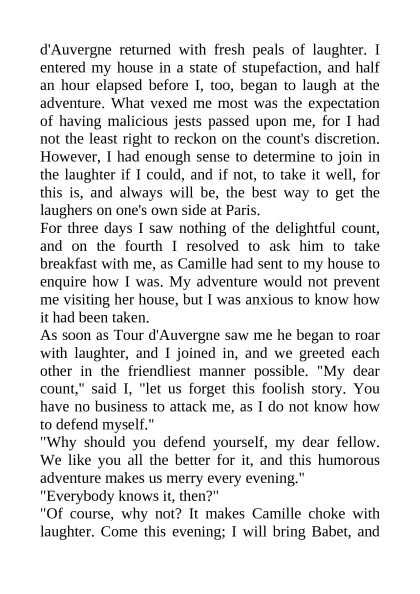 d'Auvergne returned with fresh peals of laughter. I entered my house in a state of stupefaction, and half an hour elapsed before I, too, began to laugh at the adventure. What vexed me most was the expectation of having malicious jests passed upon me, for I had not the least right to reckon on the count's discretion. However, I had enough sense to determine to join in the laughter if I could, and if not, to take it well, for this is, and always will be, the best way to get the laughers on one's own side at Paris.

For three days I saw nothing of the delightful count, and on the fourth I resolved to ask him to take breakfast with me, as Camille had sent to my house to enquire how I was. My adventure would not prevent me visiting her house, but I was anxious to know how it had been taken.

As soon as Tour d'Auvergne saw me he began to roar with laughter, and I joined in, and we greeted each other in the friendliest manner possible. "My dear count," said I, "let us forget this foolish story. You have no business to attack me, as I do not know how to defend myself."

"Why should you defend yourself, my dear fellow. We like you all the better for it, and this humorous adventure makes us merry every evening."

"Everybody knows it, then?"

"Of course, why not? It makes Camille choke with laughter. Come this evening; I will bring Babet, and